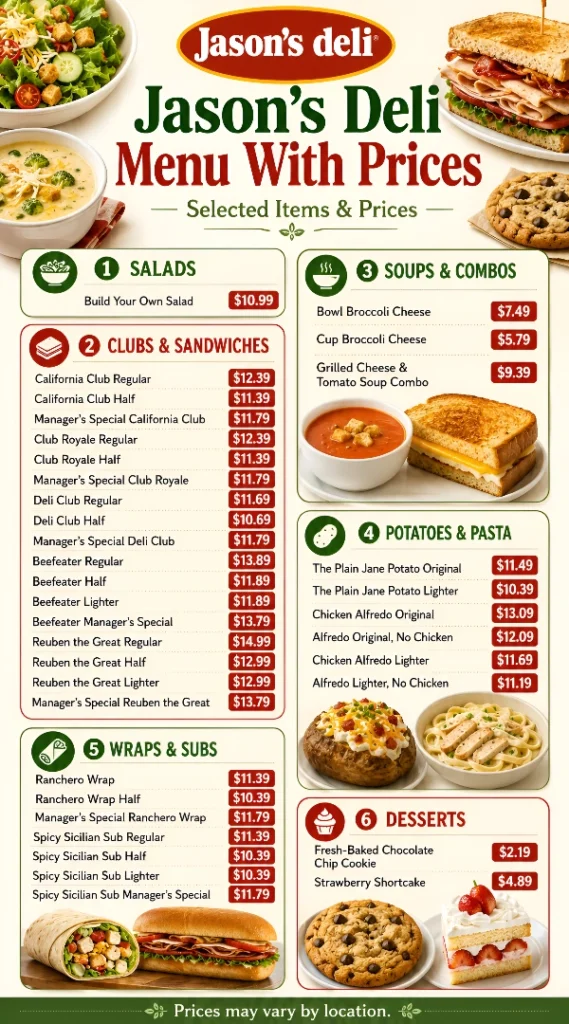 Jason's deli

Jason's Deli
Menu With Prices

Selected Items & Prices

1 SALADS
Build Your Own Salad $10.99

2 CLUBS & SANDWICHES
California Club Regular $12.39
California Club Half $11.39
Manager's Special California Club $11.79
Club Royale Regular $12.39
Club Royale Half $11.39
Manager's Special Club Royale $11.79
Deli Club Regular $11.69
Deli Club Half $10.69
Manager's Special Deli Club $11.79
Beefeater Regular $13.89
Beefeater Half $11.89
Beefeater Lighter $11.89
Beefeater Manager's Special $13.79
Reuben the Great Regular $14.99
Reuben the Great Half $12.99
Reuben the Great Lighter $12.99
Manager's Special Reuben the Great $13.79

5 WRAPS & SUBS
Ranchero Wrap $11.39
Ranchero Wrap Half $10.39
Manager's Special Ranchero Wrap $11.79
Spicy Sicilian Sub Regular $11.39
Spicy Sicilian Sub Half $10.39
Spicy Sicilian Sub Lighter $10.39
Spicy Sicilian Sub Manager's Special $11.79

3 SOUPS & COMBOS
Bowl Broccoli Cheese $7.49
Cup Broccoli Cheese $5.79
Grilled Cheese & Tomato Soup Combo $9.39

4 POTATOES & PASTA
The Plain Jane Potato Original $11.49
The Plain Jane Potato Lighter $10.39
Chicken Alfredo Original $13.09
Alfredo Original, No Chicken $12.09
Chicken Alfredo Lighter $11.69
Alfredo Lighter, No Chicken $11.19

6 DESSERTS
Fresh-Baked Chocolate Chip Cookie $2.19
Strawberry Shortcake $4.89

Prices may vary by location.